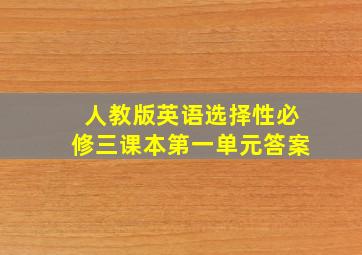 人教版英语选择性必修三课本第一单元答案